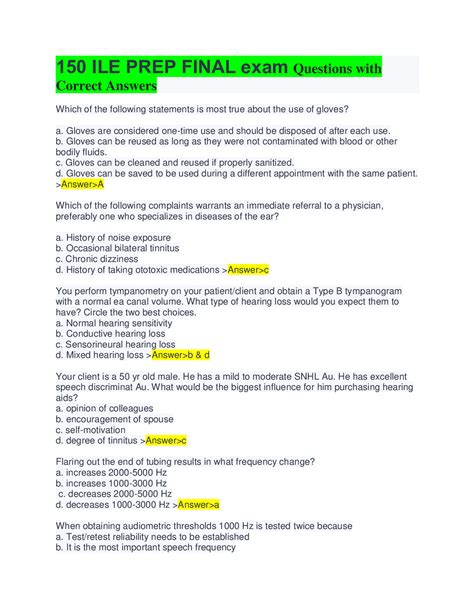 150 ILE PREP FINAL exam Questions with Correct Answers

Which of the following statements is most true about the use of gloves?

a. Gloves are considered one-time use and should be disposed of after each use.
b. Gloves can be reused as long as they were not contaminated with blood or other bodily fluids.
c. Gloves can be cleaned and reused if properly sanitized.
d. Gloves can be saved to be used during a different appointment with the same patient. >Answer>A

Which of the following complaints warrants an immediate referral to a physician, preferably one who specializes in diseases of the ear?

a. History of noise exposure
b. Occasional bilateral tinnitus
c. Chronic dizziness
d. History of taking ototoxic medications >Answer>c

You perform tympanometry on your patient/client and obtain a Type B tympanogram with a normal ea canal volume. What type of hearing loss would you expect them to have? Circle the two best choices.
a. Normal hearing sensitivity
b. Conductive hearing loss
c. Sensorineural hearing loss
d. Mixed hearing loss >Answer>b & d

Your client is a 50 yr old male. He has a mild to moderate SNHL Au. He has excellent speech discriminat Au. What would be the biggest influence for him purchasing hearing aids?
a. opinion of colleagues
b. encouragement of spouse
c. self-motivation
d. degree of tinnitus >Answer>c

Flaring out the end of tubing results in what frequency change?
a. increases 2000-5000 Hz
b. increases 1000-3000 Hz
c. decreases 2000-5000 Hz
d. decreases 1000-3000 Hz >Answer>a

When obtaining audiometric thresholds 1000 Hz is tested twice because
a. Test/retest reliability needs to be established
b. It is the most important speech frequency